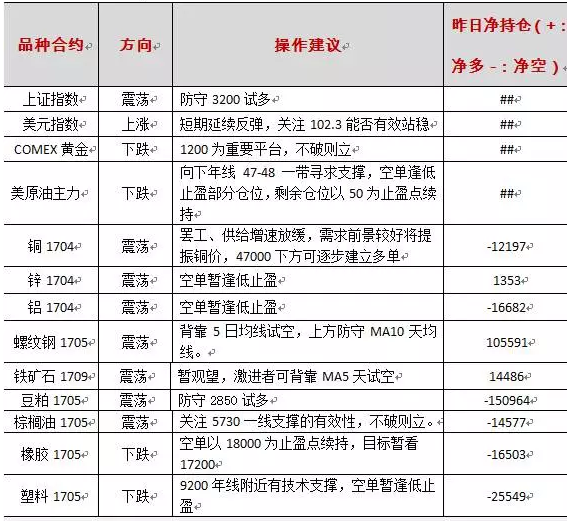 | 品种合约 | 方向 | 操作建议 | 昨日净持仓（+：净多 -：净空） |
|---|---|---|---|
| 上证指数 | 震荡 | 防守 3200 试多 | ## |
| 美元指数 | 上涨 | 短期延续反弹，关注 102.3 能否有效站稳 | ## |
| COMEX 黄金 | 下跌 | 1200 为重要平台，不破则立 | ## |
| 美原油主力 | 下跌 | 向下年线 47-48 一带寻求支撑，空单逢低止盈部分仓位，剩余仓位以 50 为止盈点续持 | ## |
| 铜 1704 | 震荡 | 罢工、供给增速放缓，需求前景较好将提振铜价，47000 下方可逐步建立多单 | -12197 |
| 锌 1704 | 震荡 | 空单暂逢低止盈 | 1353 |
| 铝 1704 | 震荡 | 空单暂逢低止盈 | -16682 |
| 螺纹钢 1705 | 震荡 | 背靠 5 日均线试空，上方防守 MA10 天均线。 | 105591 |
| 铁矿石 1709 | 震荡 | 暂观望，激进者可背靠 MA5 天试空 | 14486 |
| 豆粕 1705 | 震荡 | 防守 2850 试多 | -150964 |
| 棕榈油 1705 | 震荡 | 关注 5730 一线支撑的有效性，不破则立。 | -14577 |
| 橡胶 1705 | 下跌 | 空单以 18000 为止盈点续持，目标暂看 17200 | -16503 |
| 塑料 1705 | 下跌 | 9200 年线附近有技术支撑，空单暂逢低止盈 | -25549 |